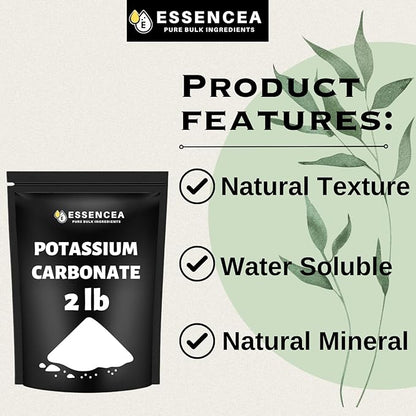 ESSENCEA
PURE BULK INGREDIENTS

PRODUCT FEATURES:

Natural Texture

Water Soluble

Natural Mineral

ESSENCEA
PURE BULK INGREDIENTS

POTASSIUM CARBONATE
2 lb